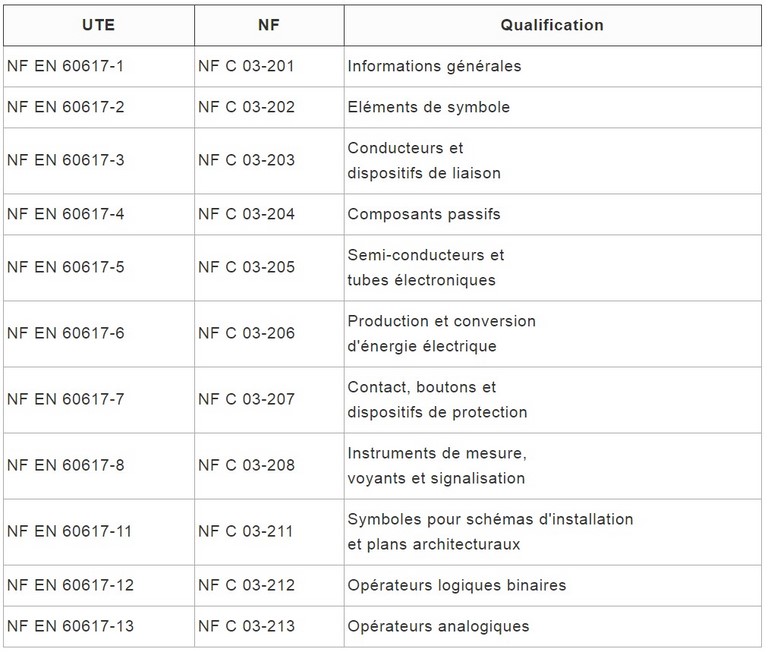 | UTE | NF | Qualification |
|---|---|---|
| NF EN 60617-1 | NF C 03-201 | Informations générales |
| NF EN 60617-2 | NF C 03-202 | Eléments de symbole |
| NF EN 60617-3 | NF C 03-203 | Conducteurs et dispositifs de liaison |
| NF EN 60617-4 | NF C 03-204 | Composants passifs |
| NF EN 60617-5 | NF C 03-205 | Semi-conducteurs et tubes électroniques |
| NF EN 60617-6 | NF C 03-206 | Production et conversion d'énergie électrique |
| NF EN 60617-7 | NF C 03-207 | Contact, boutons et dispositifs de protection |
| NF EN 60617-8 | NF C 03-208 | Instruments de mesure, voyants et signalisation |
| NF EN 60617-11 | NF C 03-211 | Symboles pour schémas d'installation et plans architecturaux |
| NF EN 60617-12 | NF C 03-212 | Opérateurs logiques binaires |
| NF EN 60617-13 | NF C 03-213 | Opérateurs analogiques |